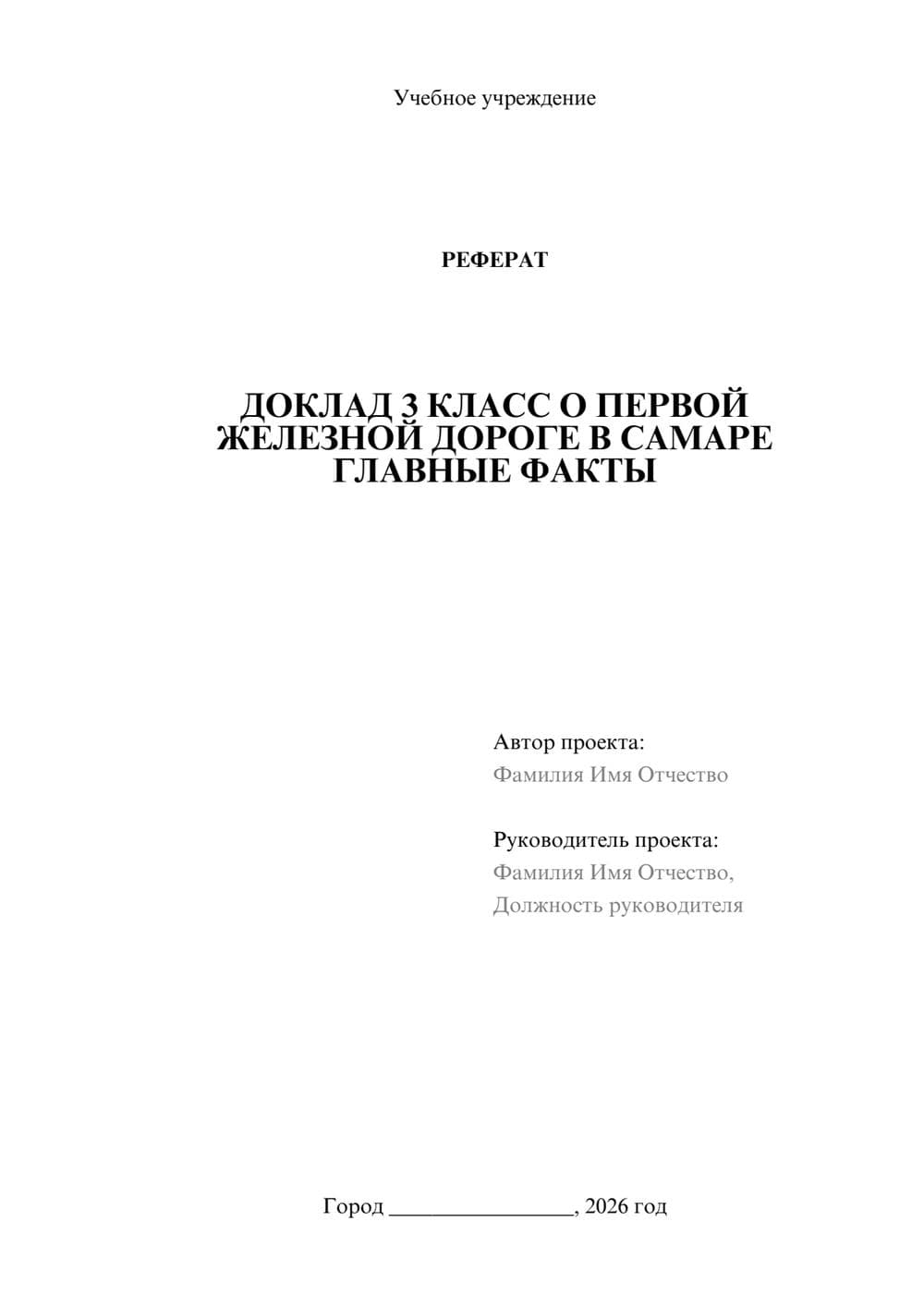 Учебное учреждение

РЕФЕРАТ

ДОКЛАД 3 КЛАСС О ПЕРВОЙ ЖЕЛЕЗНОЙ ДОРОГЕ В САМАРЕ ГЛАВНЫЕ ФАКТЫ

Автор проекта:
Фамилия Имя Отчество

Руководитель проекта:
Фамилия Имя Отчество,
Должность руководителя

Город ________________, 2026 год